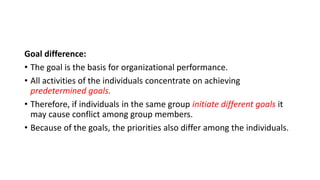 Goal difference:

• The goal is the basis for organizational performance.

• All activities of the individuals concentrate on achieving predetermined goals.

• Therefore, if individuals in the same group initiate different goals it may cause conflict among group members.

• Because of the goals, the priorities also differ among the individuals.